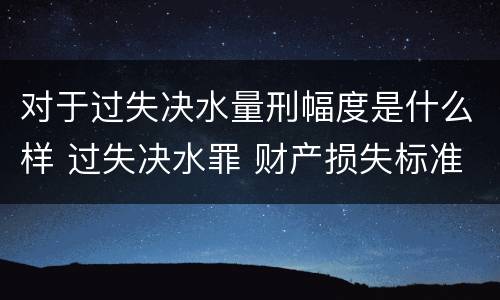 对于过失决水量刑幅度是什么样 过失决水罪 财产损失标准